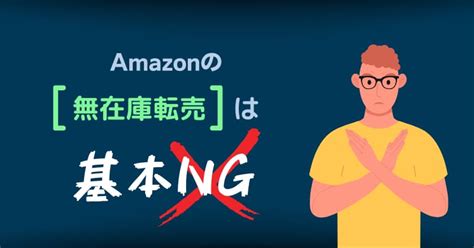 Amazonの

[無在庫転売]は

基本NG